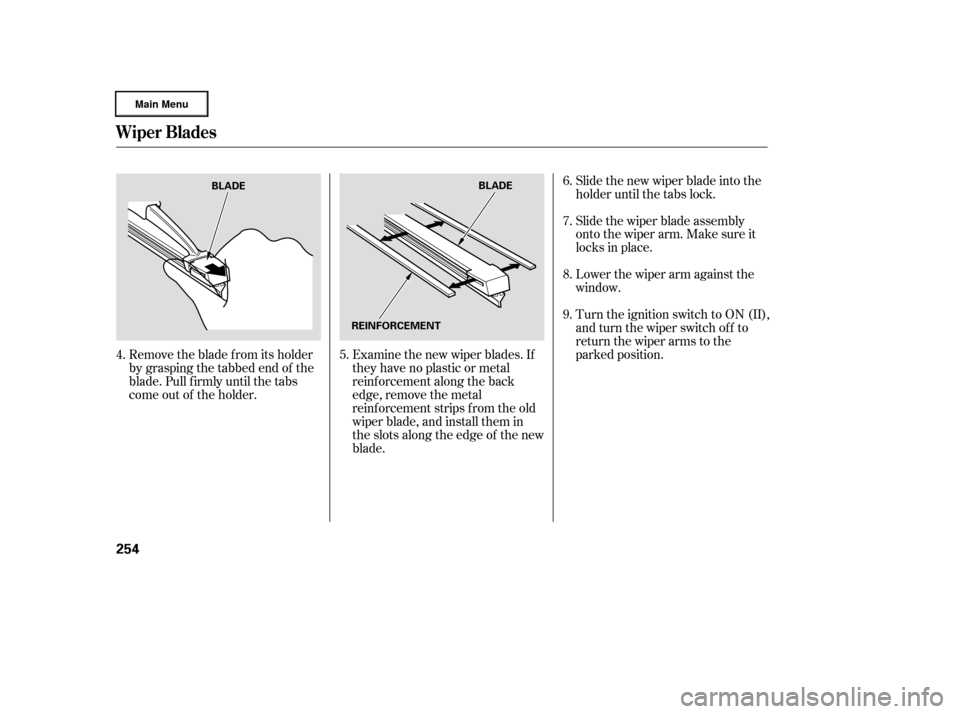 Main Menu

Wiper Blades

BLADE

4. Remove the blade from its holder by grasping the tabbed end of the blade. Pull firmly until the tabs come out of the holder.

BLADE

REINFORCEMENT

5. Examine the new wiper blades. If they have no plastic or metal reinforcement along the back edge, remove the metal reinforcement strips from the old wiper blade, and install them in the slots along the edge of the new blade.

6. Slide the new wiper blade into the holder until the tabs lock.

7. Slide the wiper blade assembly onto the wiper arm. Make sure it locks in place.

8. Lower the wiper arm against the window.

9. Turn the ignition switch to ON (II), and turn the wiper switch off to return the wiper arms to the parked position.

254

carmanualsonline.info